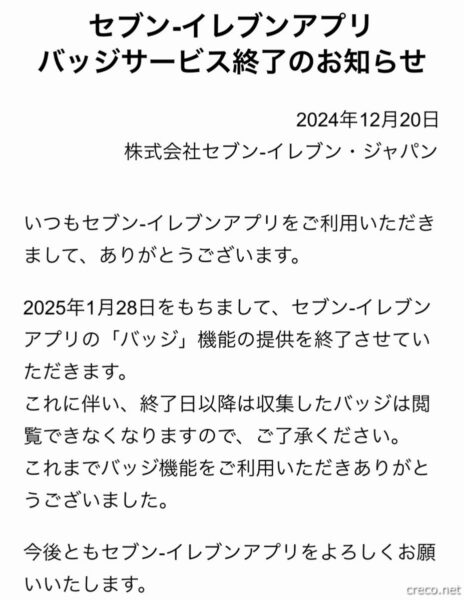 セブン-イレブンアプリ
バッジサービス終了のお知らせ

2024年12月20日
株式会社セブン-イレブン・ジャパン

いつもセブン-イレブンアプリをご利用いただきまして、ありがとうございます。

2025年1月28日をもちまして、セブン-イレブンアプリの「バッジ」機能の提供を終了させていただきます。
これに伴い、終了日以降は収集したバッジは閲覧できなくなりますので、ご了承ください。
これまでバッジ機能をご利用いただきありがとうございました。

今後ともセブン-イレブンアプリをよろしくお願いいたします。

creco.net